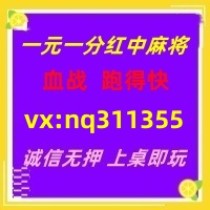 一元一分红中麻将

血战 跑得快

vx:nq311355

诚信无押 上桌即玩